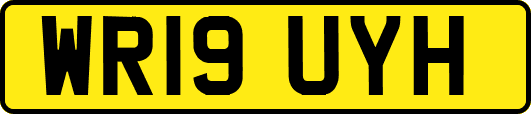 WR19 UYH